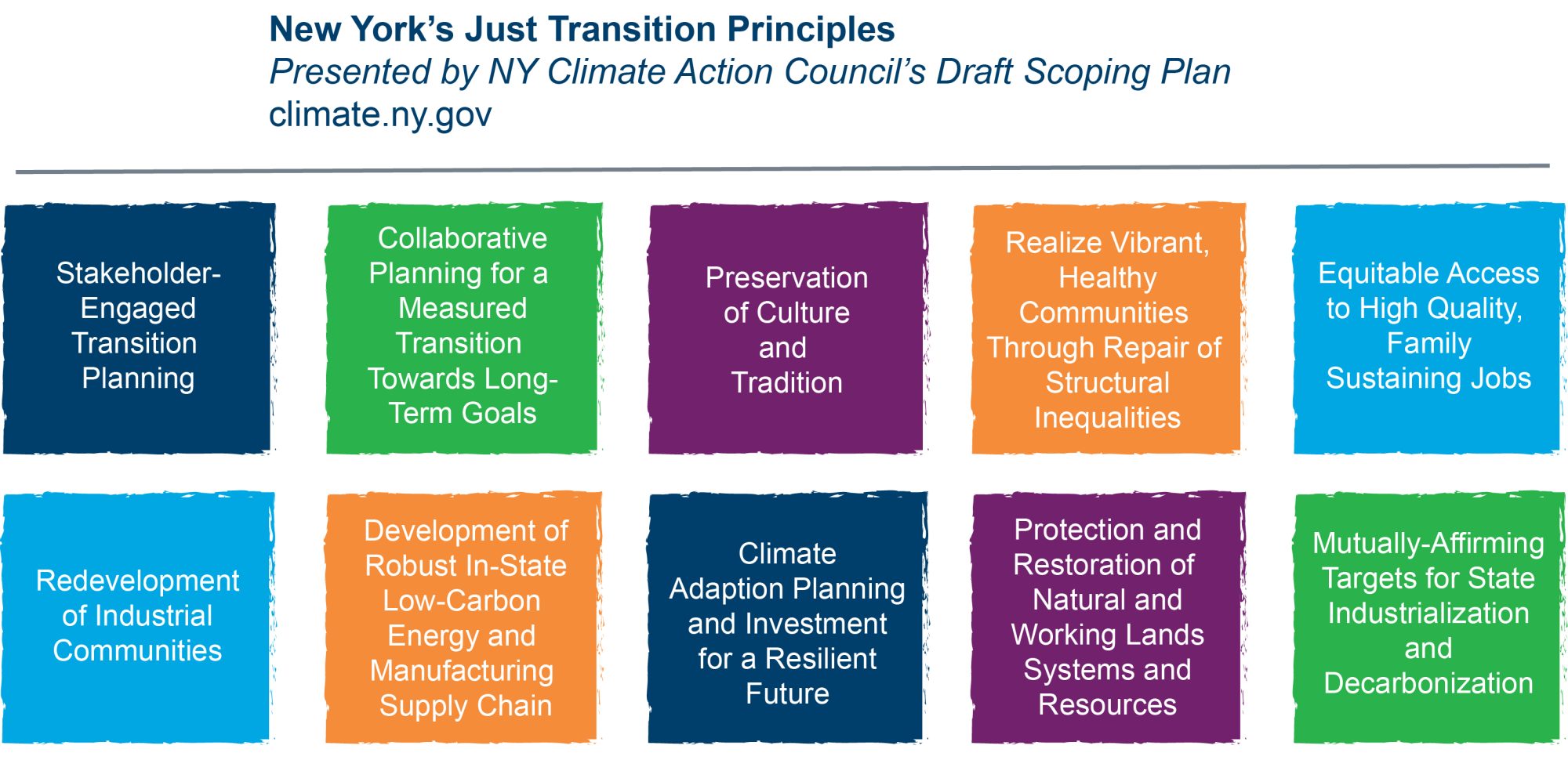 New York's Just Transition Principles
Presented by NY Climate Action Council's Draft Scoping Plan
climate.ny.gov

Stakeholder-Engaged Transition Planning

Collaborative Planning for a Measured Transition Towards Long-Term Goals

Preservation of Culture and Tradition

Realize Vibrant, Healthy Communities Through Repair of Structural Inequalities

Equitable Access to High Quality, Family Sustaining Jobs

Redevelopment of Industrial Communities

Development of Robust In-State Low-Carbon Energy and Manufacturing Supply Chain

Climate Adaption Planning and Investment for a Resilient Future

Protection and Restoration of Natural and Working Lands Systems and Resources

Mutually-Affirming Targets for State Industrialization and Decarbonization